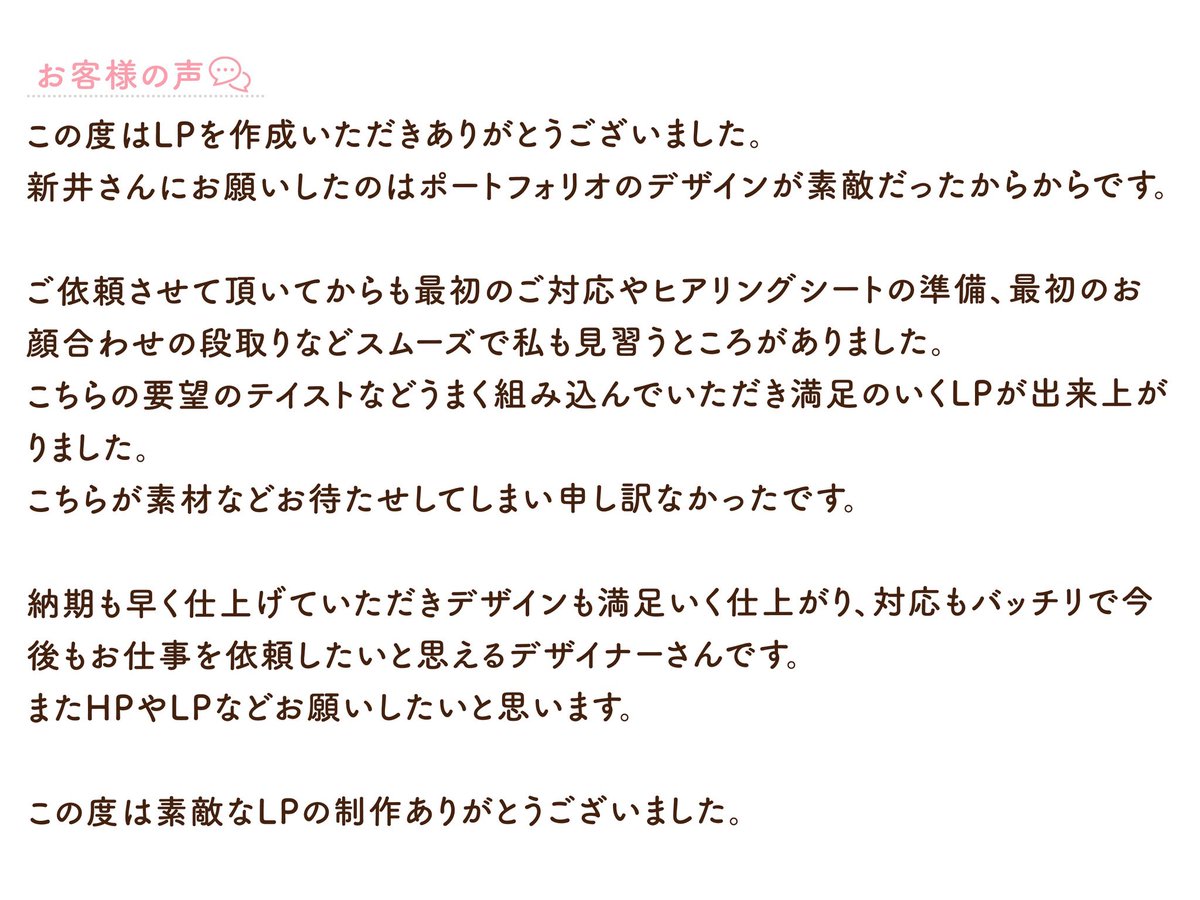 お客様の声

この度はLPを作成いただきありがとうございました。
新井さんにお願いしたのはポートフォリオのデザインが素敵だったからからです。

ご依頼させて頂いてからも最初のご対応やヒアリングシートの準備、最初のお顔合わせの段取りなどスムーズで私も見習うところがありました。
こちらの要望のテイストなどうまく組み込んでいただき満足のいくLPが出来上がりました。
こちらが素材などお待たせしてしまい申し訳なかったです。

納期も早く仕上げていただきデザインも満足いく仕上がり、対応もバッチリで今後もお仕事を依頼したいと思えるデザイナーさんです。
またHPやLPなどお願いしたいと思います。

この度は素敵なLPの制作ありがとうございました。